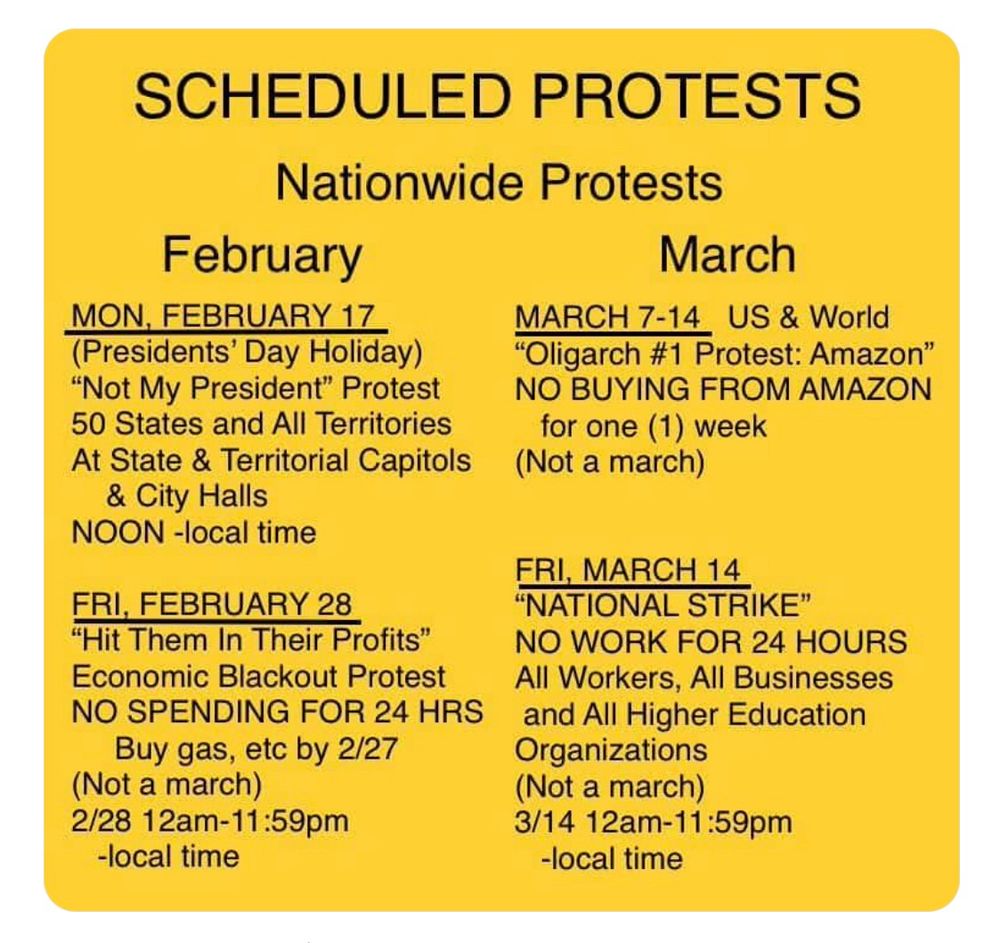 SCHEDULED PROTESTS

Nationwide Protests

February

MON, FEBRUARY 17
(Presidents' Day Holiday)
"Not My President" Protest
50 States and All Territories
At State & Territorial Capitols & City Halls
NOON -local time

FRI, FEBRUARY 28
"Hit Them In Their Profits"
Economic Blackout Protest
NO SPENDING FOR 24 HRS
Buy gas, etc by 2/27
(Not a march)
2/28 12am-11:59pm
-local time

March

MARCH 7-14 US & World
"Oligarch #1 Protest: Amazon"
NO BUYING FROM AMAZON
for one (1) week
(Not a march)

FRI, MARCH 14
"NATIONAL STRIKE"
NO WORK FOR 24 HOURS
All Workers, All Businesses and All Higher Education Organizations
(Not a march)
3/14 12am-11:59pm
-local time